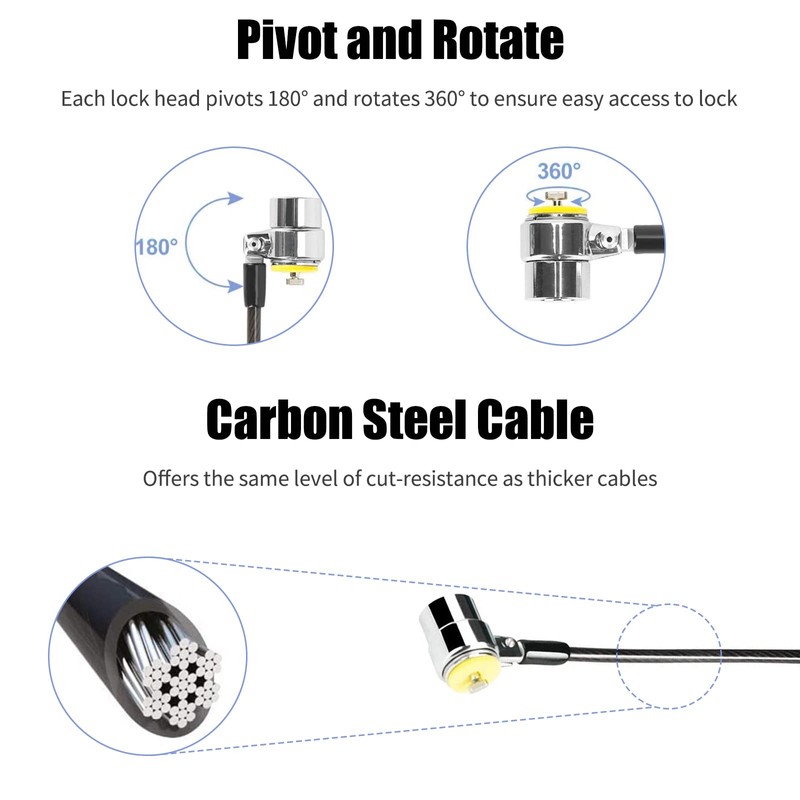 Pivot and Rotate

Each lock head pivots 180° and rotates 360° to ensure easy access to lock

180°

360°

Carbon Steel Cable

Offers the same level of cut-resistance as thicker cables